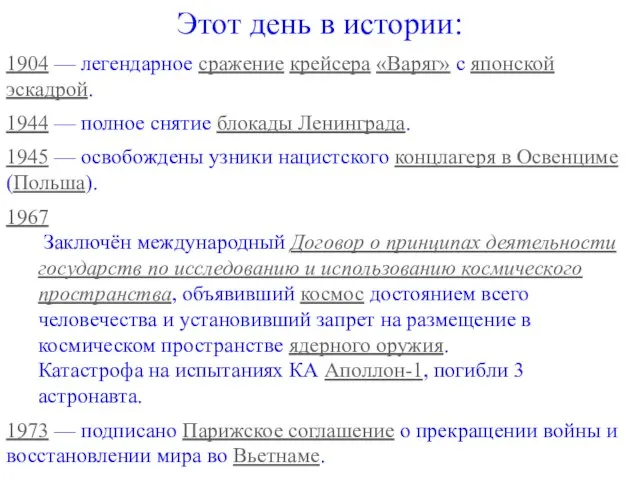 Этот день в истории:

1904 — легендарное сражение крейсера «Варяг» с японской эскадрой.

1944 — полное снятие блокады Ленинграда.

1945 — освобождены узники нацистского концлагеря в Освенциме (Польша).

1967

Заключён международный Договор о принципах деятельности государств по исследованию и использованию космического пространства, объявивший космос достоянием всего человечества и установивший запрет на размещение в космическом пространстве ядерного оружия.

Катастрофа на испытаниях КА Аполлон-1, погибли 3 астронавта.

1973 — подписано Парижское соглашение о прекращении войны и восстановлении мира во Вьетнаме.